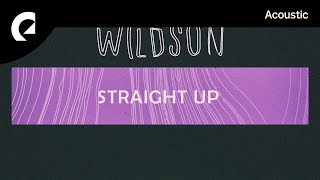 Acoustic

WILDSON

STRAIGHT UP